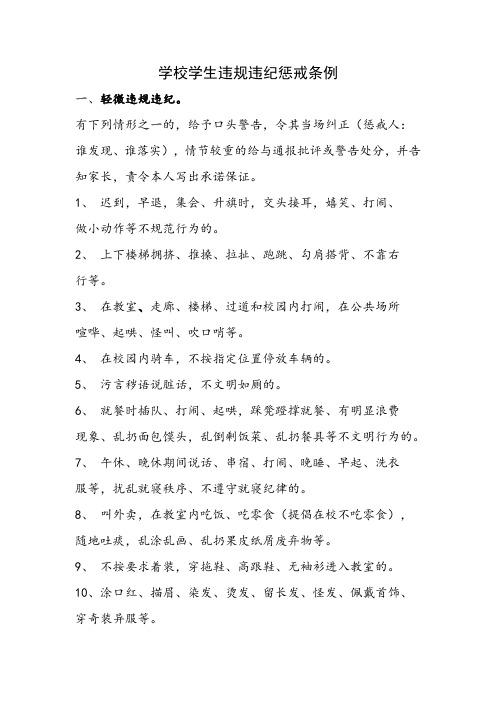 学校学生违规违纪惩戒条例

一、轻微违规违纪。

有下列情形之一的，给予口头警告，令其当场纠正（惩戒人：谁发现、谁落实），情节较重的给与通报批评或警告处分，并告知家长，责令本人写出承诺保证。

1、 迟到，早退，集会、升旗时，交头接耳，嬉笑、打闹、做小动作等不规范行为的。

2、 上下楼梯拥挤、推搡、拉扯、跑跳、勾肩搭背、不靠右行等。

3、 在教室、走廊、楼梯、过道和校园内打闹，在公共场所喧哗、起哄、怪叫、吹口哨等。

4、 在校园内骑车，不按指定位置停放车辆的。

5、 污言秽语说脏话，不文明如厕的。

6、 就餐时插队、打闹、起哄，踩凳蹬撑就餐、有明显浪费现象、乱扔面包馍头，乱倒剩饭菜、乱扔餐具等不文明行为的。

7、 午休、晚休期间说话、串宿、打闹、晚睡、早起、洗衣服等，扰乱就寝秩序、不遵守就寝纪律的。

8、 叫外卖，在教室内吃饭、吃零食（提倡在校不吃零食），随地吐痰，乱涂乱画、乱扔果皮纸屑废弃物等。

9、 不按要求着装，穿拖鞋、高跟鞋、无袖衫进入教室的。

10、涂口红、描眉、染发、烫发、留长发、怪发、佩戴首饰、穿奇装异服等。